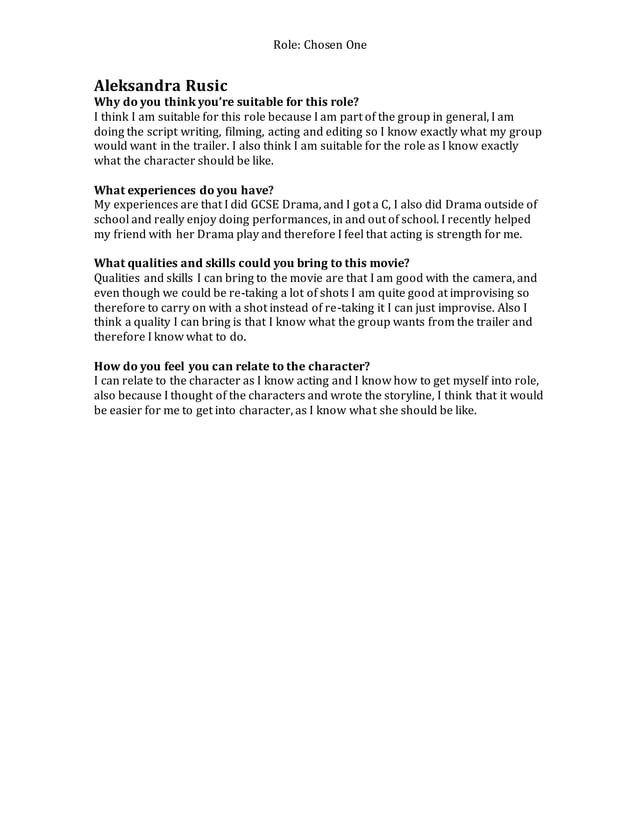 Role: Chosen One

Aleksandra Rusic

Why do you think you're suitable for this role?
I think I am suitable for this role because I am part of the group in general, I am doing the script writing, filming, acting and editing so I know exactly what my group would want in the trailer. I also think I am suitable for the role as I know exactly what the character should be like.

What experiences do you have?
My experiences are that I did GCSE Drama, and I got a C, I also did Drama outside of school and really enjoy doing performances, in and out of school. I recently helped my friend with her Drama play and therefore I feel that acting is strength for me.

What qualities and skills could you bring to this movie?
Qualities and skills I can bring to the movie are that I am good with the camera, and even though we could be re-taking a lot of shots I am quite good at improvising so therefore to carry on with a shot instead of re-taking it I can just improvise. Also I think a quality I can bring is that I know what the group wants from the trailer and therefore I know what to do.

How do you feel you can relate to the character?
I can relate to the character as I know acting and I know how to get myself into role, also because I thought of the characters and wrote the storyline, I think that it would be easier for me to get into character, as I know what she should be like.